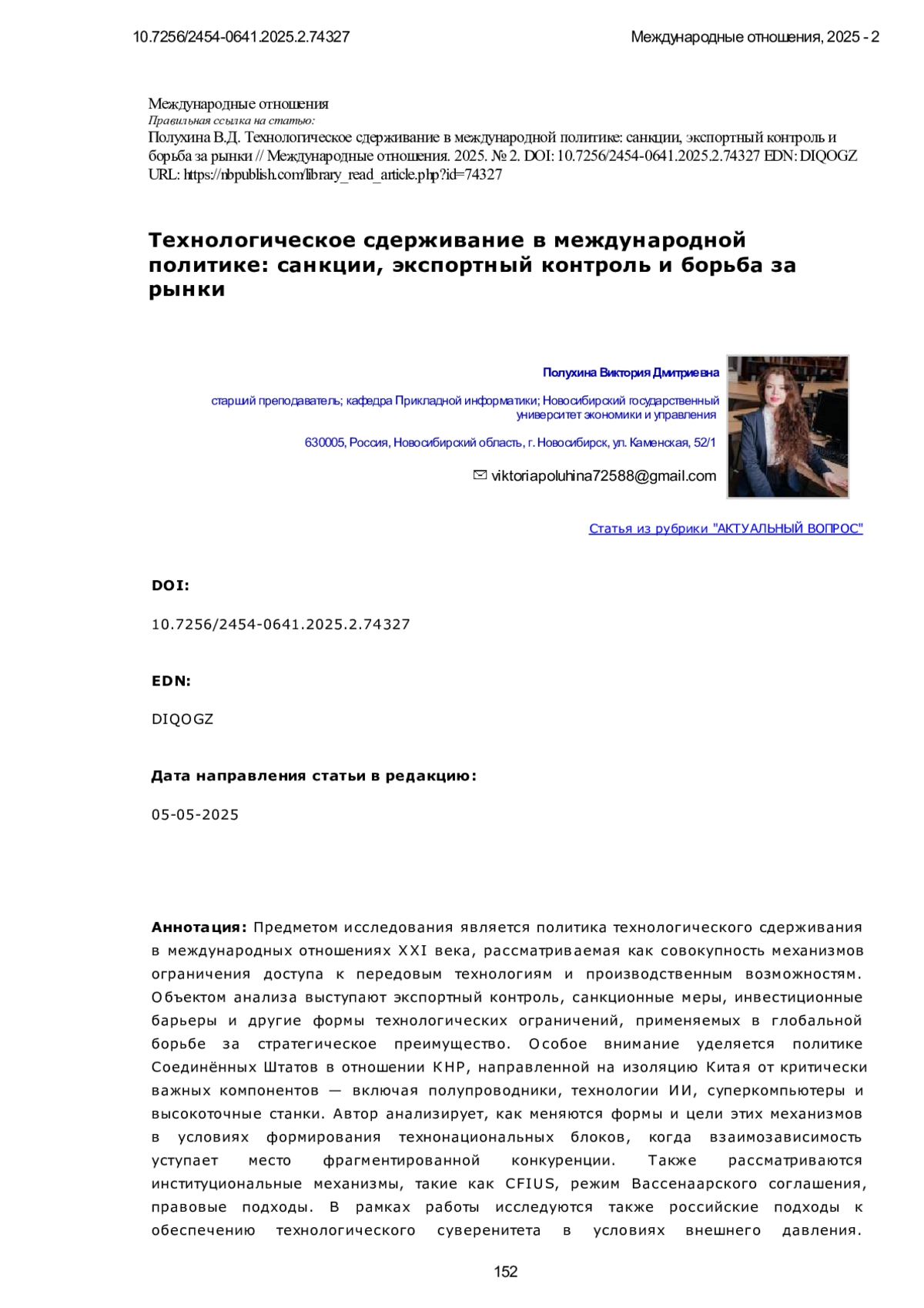 10.7256/2454-0641.2025.2.74327

Международные отношения, 2025 - 2

Международные отношения
Правильная ссылка на статью:
Полухина В.Д. Технологическое сдерживание в международной политике: санкции, экспортный контроль и борьба за рынки // Международные отношения. 2025. № 2. DOI: 10.7256/2454-0641.2025.2.74327 EDN: DIQOGZ URL: https://nbpublish.com/library_read_article.php?id=74327

Технологическое сдерживание в международной политике: санкции, экспортный контроль и борьба за рынки

Полухина Виктория Дмитриевна

старший преподаватель; кафедра Прикладной информатики; Новосибирский государственный университет экономики и управления

630005, Россия, Новосибирский область, г. Новосибирск, ул. Каменская, 52/1

viktoriapoluhina72588@gmail.com

Статья из рубрики "АКТУАЛЬНЫЙ ВОПРОС"

DOI:

10.7256/2454-0641.2025.2.74327

EDN:

DIQOGZ

Дата направления статьи в редакцию:

05-05-2025

Аннотация: Предметом исследования является политика технологического сдерживания в международных отношениях XXI века, рассматриваемая как совокупность механизмов ограничения доступа к передовым технологиям и производственным возможностям. Объектом анализа выступают экспортный контроль, санкционные меры, инвестиционные барьеры и другие формы технологических ограничений, применяемых в глобальной борьбе за стратегическое преимущество. Особое внимание уделяется политике Соединённых Штатов в отношении КНР, направленной на изоляцию Китая от критически важных компонентов — включая полупроводники, технологии ИИ, суперкомпьютеры и высокоточные станки. Автор анализирует, как меняются формы и цели этих механизмов в условиях формирования технонациональных блоков, когда взаимозависимость уступает место фрагментированной конкуренции. Также рассматриваются институциональные механизмы, такие как CFIUS, режим Вассенаарского соглашения, правовые подходы. В рамках работы исследуются также российские подходы к обеспечению технологического суверенитета в условиях внешнего давления.

152